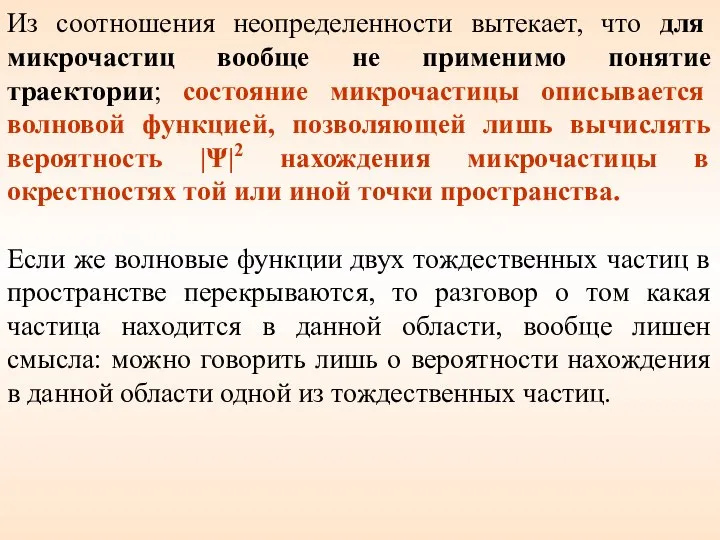 Из соотношения неопределенности вытекает, что для микрочастиц вообще не применимо понятие траектории; состояние микрочастицы описывается волновой функцией, позволяющей лишь вычислять вероятность $|\Psi|^2$ нахождения микрочастицы в окрестностях той или иной точки пространства.

Если же волновые функции двух тождественных частиц в пространстве перекрываются, то разговор о том какая частица находится в данной области, вообще лишен смысла: можно говорить лишь о вероятности нахождения в данной области одной из тождественных частиц.